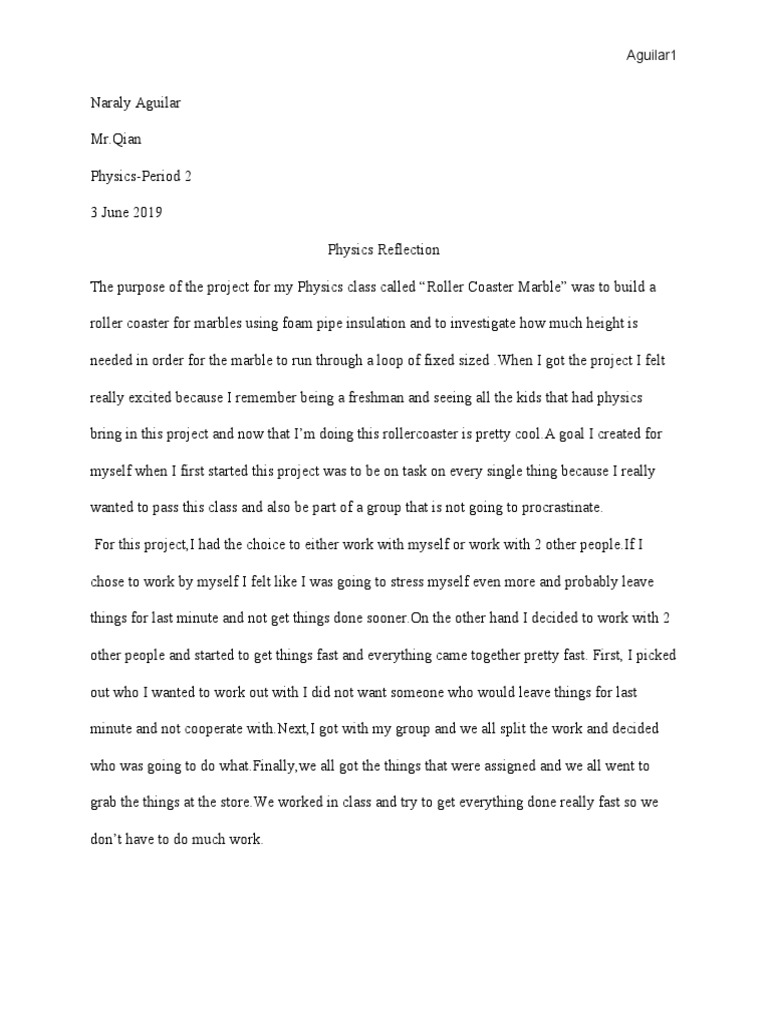 Aguilar1

Naraly Aguilar

Mr.Qian

Physics-Period 2

3 June 2019

Physics Reflection

The purpose of the project for my Physics class called “Roller Coaster Marble” was to build a roller coaster for marbles using foam pipe insulation and to investigate how much height is needed in order for the marble to run through a loop of fixed sized .When I got the project I felt really excited because I remember being a freshman and seeing all the kids that had physics bring in this project and now that I’m doing this rollercoaster is pretty cool.A goal I created for myself when I first started this project was to be on task on every single thing because I really wanted to pass this class and also be part of a group that is not going to procrastinate.

For this project,I had the choice to either work with myself or work with 2 other people.If I chose to work by myself I felt like I was going to stress myself even more and probably leave things for last minute and not get things done sooner.On the other hand I decided to work with 2 other people and started to get things fast and everything came together pretty fast. First, I picked out who I wanted to work out with I did not want someone who would leave things for last minute and not cooperate with.Next,I got with my group and we all split the work and decided who was going to do what.Finally,we all got the things that were assigned and we all went to grab the things at the store.We worked in class and try to get everything done really fast so we don’t have to do much work.